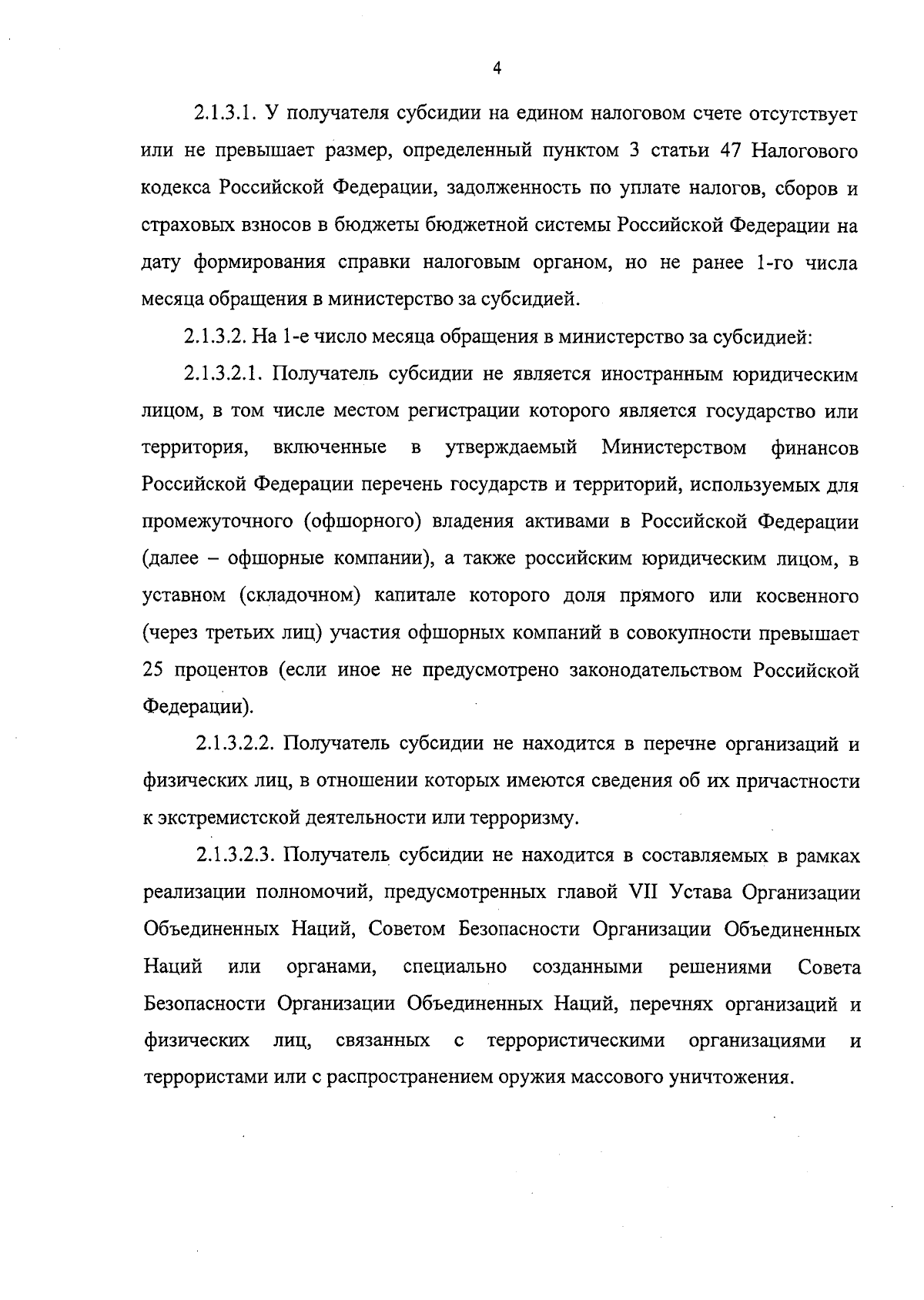 4

2.1.3.1. У получателя субсидии на едином налоговом счете отсутствует или не превышает размер, определенный пунктом 3 статьи 47 Налогового кодекса Российской Федерации, задолженность по уплате налогов, сборов и страховых взносов в бюджеты бюджетной системы Российской Федерации на дату формирования справки налоговым органом, но не ранее 1-го числа месяца обращения в министерство за субсидией.

2.1.3.2. На 1-е число месяца обращения в министерство за субсидией:

2.1.3.2.1. Получатель субсидии не является иностранным юридическим лицом, в том числе местом регистрации которого является государство или территория, включенные в утверждаемый Министерством финансов Российской Федерации перечень государств и территорий, используемых для промежуточного (офшорного) владения активами в Российской Федерации (далее – офшорные компании), а также российским юридическим лицом, в уставном (складочном) капитале которого доля прямого или косвенного (через третьих лиц) участия офшорных компаний в совокупности превышает 25 процентов (если иное не предусмотрено законодательством Российской Федерации).

2.1.3.2.2. Получатель субсидии не находится в перечне организаций и физических лиц, в отношении которых имеются сведения об их причастности к экстремистской деятельности или терроризму.

2.1.3.2.3. Получатель субсидии не находится в составляемых в рамках реализации полномочий, предусмотренных главой VII Устава Организации Объединенных Наций, Советом Безопасности Организации Объединенных Наций или органами, специально созданными решениями Совета Безопасности Организации Объединенных Наций, перечнях организаций и физических лиц, связанных с террористическими организациями и террористами или с распространением оружия массового уничтожения.